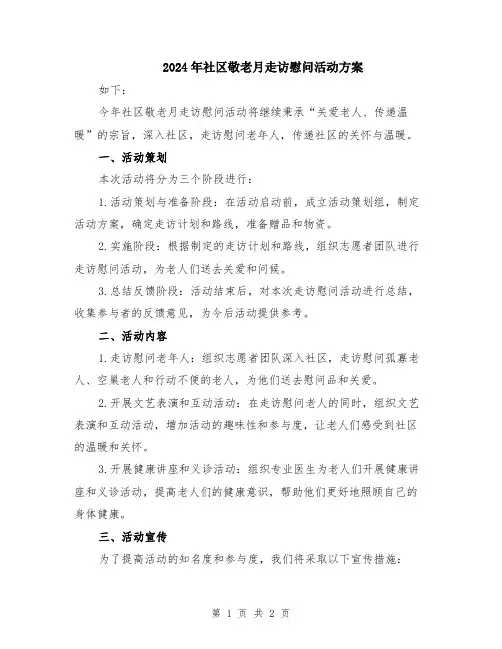 2024年社区敬老月走访慰问活动方案

如下：

今年社区敬老月走访慰问活动将继续秉承“关爱老人、传递温暖”的宗旨，深入社区，走访慰问老年人，传递社区的关怀与温暖。

一、活动策划

本次活动将分为三个阶段进行：

1.活动策划与准备阶段：在活动启动前，成立活动策划组，制定活动方案，确定走访计划和路线，准备赠品和物资。

2.实施阶段：根据制定的走访计划和路线，组织志愿者团队进行走访慰问活动，为老人们送去关爱和问候。

3.总结反馈阶段：活动结束后，对本次走访慰问活动进行总结，收集参与者的反馈意见，为今后活动提供参考。

二、活动内容

1.走访慰问老年人：组织志愿者团队深入社区，走访慰问孤寡老人、空巢老人和行动不便的老人，为他们送去慰问品和关爱。

2.开展文艺表演和互动活动：在走访慰问老人的同时，组织文艺表演和互动活动，增加活动的趣味性和参与度，让老人们感受到社区的温暖和关怀。

3.开展健康讲座和义诊活动：组织专业医生为老人们开展健康讲座和义诊活动，提高老人们的健康意识，帮助他们更好地照顾自己的身体健康。

三、活动宣传

为了提高活动的知名度和参与度，我们将采取以下宣传措施：

第 1 页 共 2 页